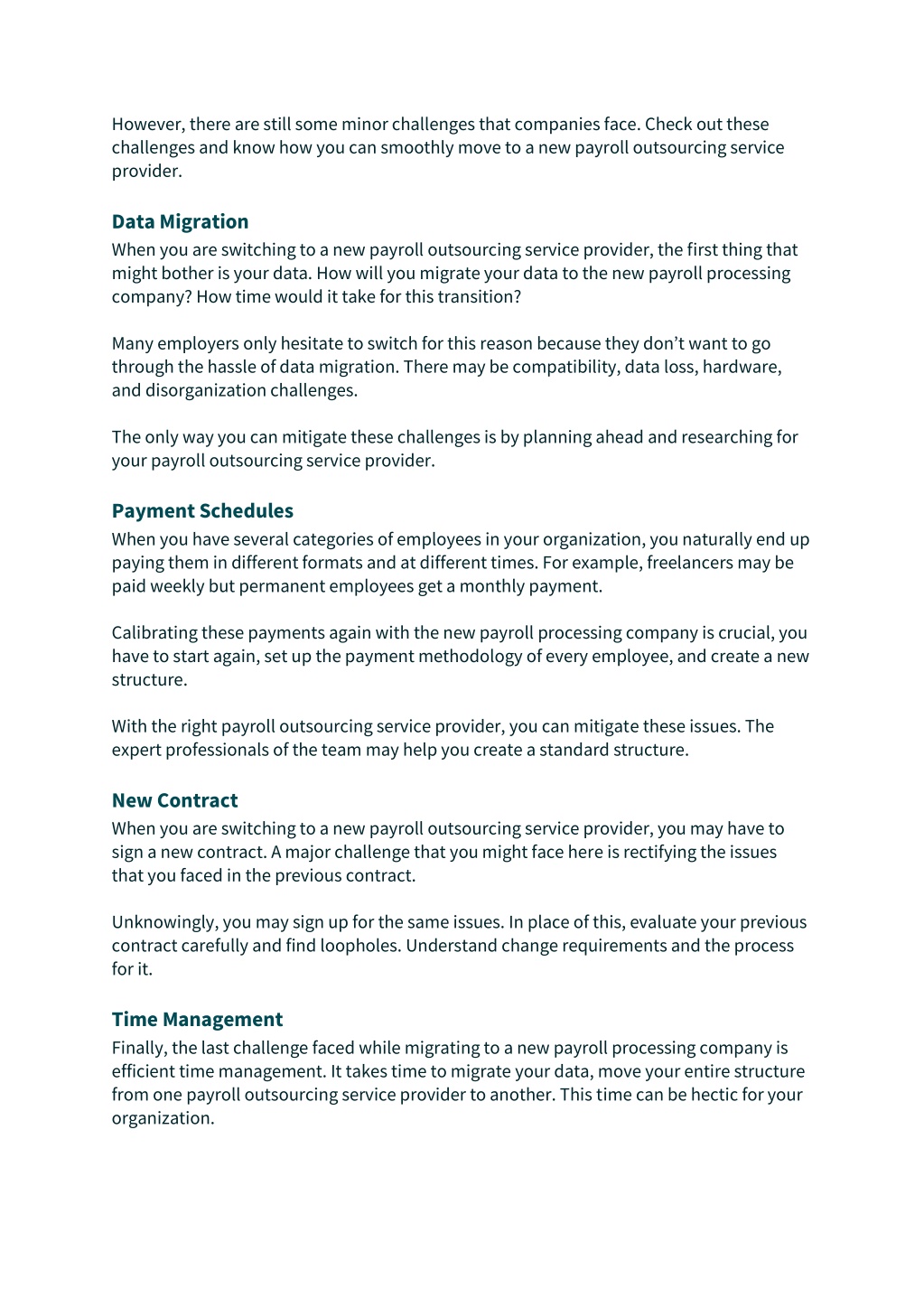 However, there are still some minor challenges that companies face. Check out these challenges and know how you can smoothly move to a new payroll outsourcing service provider.

Data Migration
When you are switching to a new payroll outsourcing service provider, the first thing that might bother is your data. How will you migrate your data to the new payroll processing company? How time would it take for this transition?

Many employers only hesitate to switch for this reason because they don't want to go through the hassle of data migration. There may be compatibility, data loss, hardware, and disorganization challenges.

The only way you can mitigate these challenges is by planning ahead and researching for your payroll outsourcing service provider.

Payment Schedules
When you have several categories of employees in your organization, you naturally end up paying them in different formats and at different times. For example, freelancers may be paid weekly but permanent employees get a monthly payment.

Calibrating these payments again with the new payroll processing company is crucial, you have to start again, set up the payment methodology of every employee, and create a new structure.

With the right payroll outsourcing service provider, you can mitigate these issues. The expert professionals of the team may help you create a standard structure.

New Contract
When you are switching to a new payroll outsourcing service provider, you may have to sign a new contract. A major challenge that you might face here is rectifying the issues that you faced in the previous contract.

Unknowingly, you may sign up for the same issues. In place of this, evaluate your previous contract carefully and find loopholes. Understand change requirements and the process for it.

Time Management
Finally, the last challenge faced while migrating to a new payroll processing company is efficient time management. It takes time to migrate your data, move your entire structure from one payroll outsourcing service provider to another. This time can be hectic for your organization.